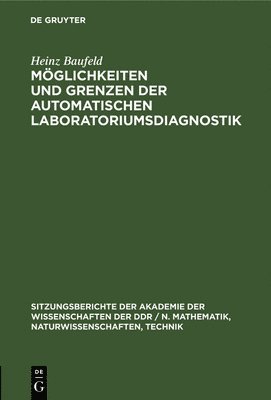 DE GRUYTER

Heinz Baufeld

MÖGLICHKEITEN UND GRENZEN DER AUTOMATISCHEN LABORATORIUMSDIAGNOSTIK

SITZUNGSBERICHTE DER AKADEMIE DER WISSENSCHAFTEN DER DDR / N. MATHEMATIK, NATURWISSENSCHAFTEN, TECHNIK

DE G